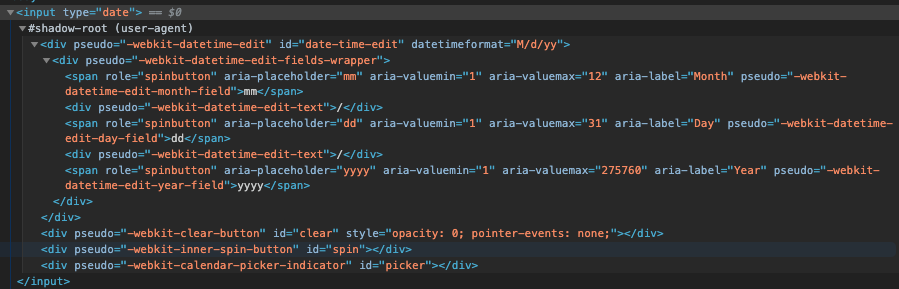 ▼<input type="date"> == $0
▼#shadow-root (user-agent)
▼<div pseudo="-webkit-datetime-edit" id="date-time-edit" datetimeformat="M/d/yy">
▼<div pseudo="-webkit-datetime-edit-fields-wrapper">
<span role="spinbutton" aria-placeholder="mm" aria-valuemin="1" aria-valuemax="12" aria-label="Month" pseudo="-webkit-datetime-edit-month-field">mm</span>
<div pseudo="-webkit-datetime-edit-text">/</div>
<span role="spinbutton" aria-placeholder="dd" aria-valuemin="1" aria-valuemax="31" aria-label="Day" pseudo="-webkit-datetime-edit-day-field">dd</span>
<div pseudo="-webkit-datetime-edit-text">/</div>
<span role="spinbutton" aria-placeholder="yyyy" aria-valuemin="1" aria-valuemax="275760" aria-label="Year" pseudo="-webkit-datetime-edit-year-field">yyyy</span>
</div>
</div>
<div pseudo="-webkit-clear-button" id="clear" style="opacity: 0; pointer-events: none;"></div>
<div pseudo="-webkit-inner-spin-button" id="spin"></div>
<div pseudo="-webkit-calendar-picker-indicator" id="picker"></div>
</input>